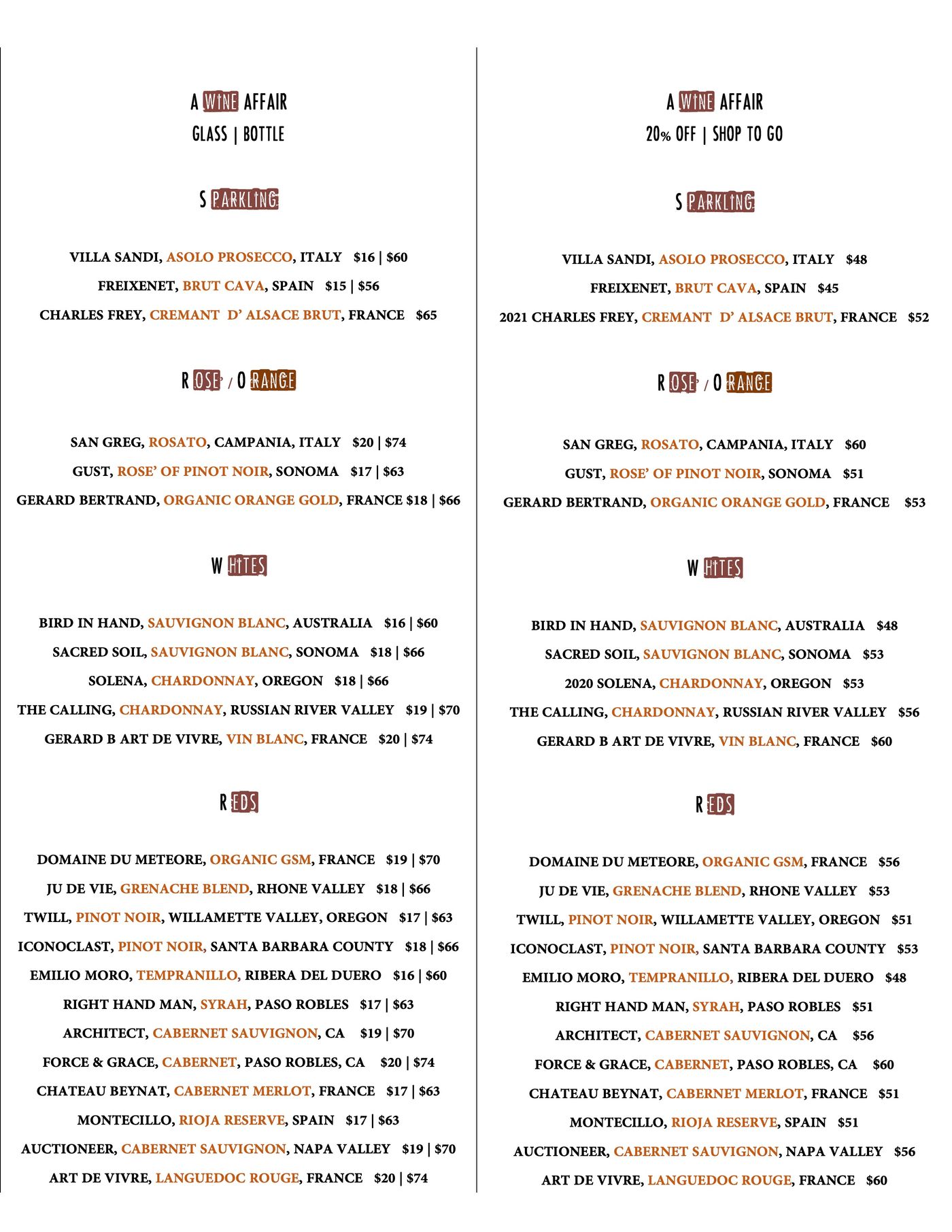 A WINE AFFAIR
GLASS | BOTTLE

SPARKLING

VILLA SANDI, ASOLO PROSECCO, ITALY $16 | $60
FREIXENET, BRUT CAVA, SPAIN $15 | $56
CHARLES FREY, CREMANT D' ALSACE BRUT, FRANCE $65

ROSE' / ORANGE

SAN GREG, ROSATO, CAMPANIA, ITALY $20 | $74
GUST, ROSE' OF PINOT NOIR, SONOMA $17 | $63
GERARD BERTRAND, ORGANIC ORANGE GOLD, FRANCE $18 | $66

WHITES

BIRD IN HAND, SAUVIGNON BLANC, AUSTRALIA $16 | $60
SACRED SOIL, SAUVIGNON BLANC, SONOMA $18 | $66
SOLENA, CHARDONNAY, OREGON $18 | $66
THE CALLING, CHARDONNAY, RUSSIAN RIVER VALLEY $19 | $70
GERARD B ART DE VIVRE, VIN BLANC, FRANCE $20 | $74

REDS

DOMAINE DU METEORE, ORGANIC GSM, FRANCE $19 | $70
JU DE VIE, GRENACHE BLEND, RHONE VALLEY $18 | $66
TWILL, PINOT NOIR, WILLAMETTE VALLEY, OREGON $17 | $63
ICONOCLAST, PINOT NOIR, SANTA BARBARA COUNTY $18 | $66
EMILIO MORO, TEMPRANILLO, RIBERA DEL DUERO $16 | $60
RIGHT HAND MAN, SYRAH, PASO ROBLES $17 | $63
ARCHITECT, CABERNET SAUVIGNON, CA $19 | $70
FORCE & GRACE, CABERNET, PASO ROBLES, CA $20 | $74
CHATEAU BEYNAT, CABERNET MERLOT, FRANCE $17 | $63
MONTECILLO, RIOJA RESERVE, SPAIN $17 | $63
AUCTIONEER, CABERNET SAUVIGNON, NAPA VALLEY $19 | $70
ART DE VIVRE, LANGUEDOC ROUGE, FRANCE $20 | $74

A WINE AFFAIR
20% OFF | SHOP TO GO

SPARKLING

VILLA SANDI, ASOLO PROSECCO, ITALY $48
FREIXENET, BRUT CAVA, SPAIN $45
2021 CHARLES FREY, CREMANT D' ALSACE BRUT, FRANCE $52

ROSE' / ORANGE

SAN GREG, ROSATO, CAMPANIA, ITALY $60
GUST, ROSE' OF PINOT NOIR, SONOMA $51
GERARD BERTRAND, ORGANIC ORANGE GOLD, FRANCE $53

WHITES

BIRD IN HAND, SAUVIGNON BLANC, AUSTRALIA $48
SACRED SOIL, SAUVIGNON BLANC, SONOMA $53
2020 SOLENA, CHARDONNAY, OREGON $53
THE CALLING, CHARDONNAY, RUSSIAN RIVER VALLEY $56
GERARD B ART DE VIVRE, VIN BLANC, FRANCE $60

REDS

DOMAINE DU METEORE, ORGANIC GSM, FRANCE $56
JU DE VIE, GRENACHE BLEND, RHONE VALLEY $53
TWILL, PINOT NOIR, WILLAMETTE VALLEY, OREGON $51
ICONOCLAST, PINOT NOIR, SANTA BARBARA COUNTY $53
EMILIO MORO, TEMPRANILLO, RIBERA DEL DUERO $48
RIGHT HAND MAN, SYRAH, PASO ROBLES $51
ARCHITECT, CABERNET SAUVIGNON, CA $56
FORCE & GRACE, CABERNET, PASO ROBLES, CA $60
CHATEAU BEYNAT, CABERNET MERLOT, FRANCE $51
MONTECILLO, RIOJA RESERVE, SPAIN $51
AUCTIONEER, CABERNET SAUVIGNON, NAPA VALLEY $56
ART DE VIVRE, LANGUEDOC ROUGE, FRANCE $60